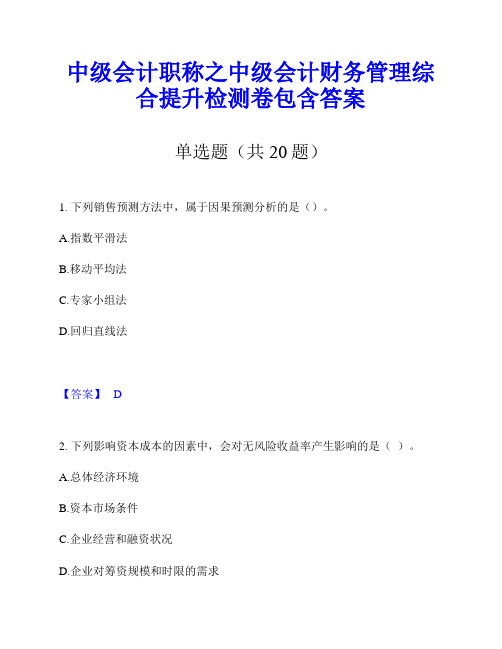 中级会计职称之中级会计财务管理综合提升检测卷包含答案

单选题（共 20 题）

1. 下列销售预测方法中，属于因果预测分析的是（）。

A.指数平滑法

B.移动平均法

C.专家小组法

D.回归直线法

【答案】 D

2. 下列影响资本成本的因素中，会对无风险收益率产生影响的是（ ）。

A.总体经济环境

B.资本市场条件

C.企业经营和融资状况

D.企业对筹资规模和时限的需求